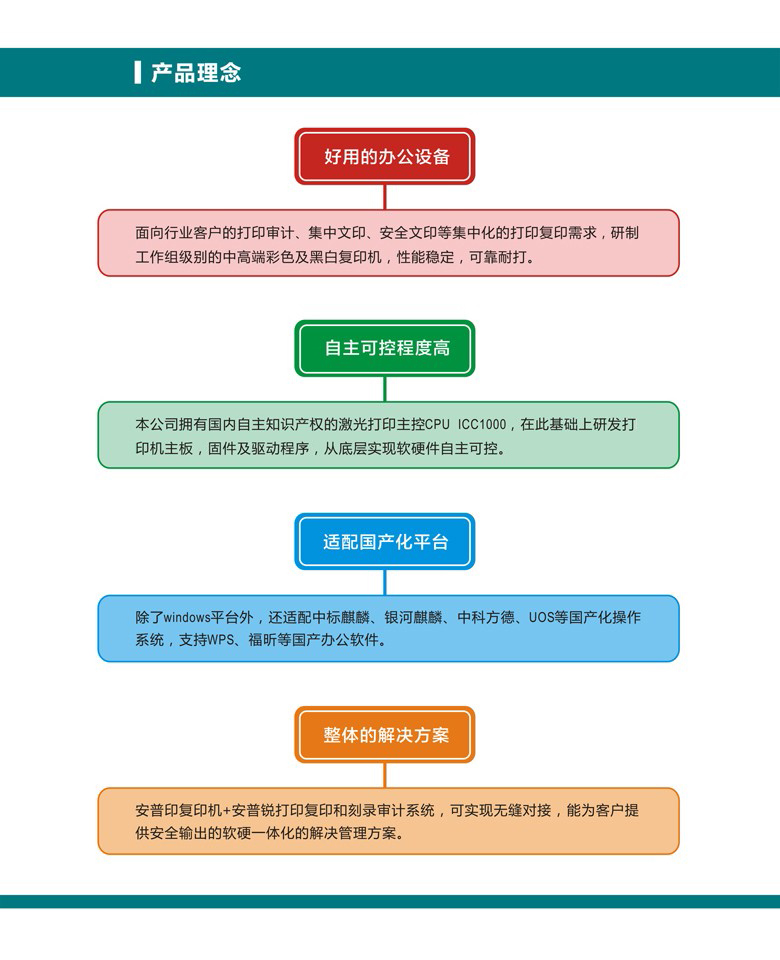 产品理念

好用的办公设备

面向行业客户的打印审计、集中文印、安全文印等集中化的打印复印需求，研制工作组级别的中高端彩色及黑白复印机，性能稳定，可靠耐打。

自主可控程度高

本公司拥有国内自主知识产权的激光打印主控CPU ICC1000，在此基础上研发打印机主板，固件及驱动程序，从底层实现软硬件自主可控。

适配国产化平台

除了windows平台外，还适配中标麒麟、银河麒麟、中科方德、UOS等国产化操作系统，支持WPS、福昕等国产办公软件。

整体的解决方案

安普印复印机+安普锐打印复印和刻录审计系统，可实现无缝对接，能为客户提供安全输出的软硬一体化的解决管理方案。